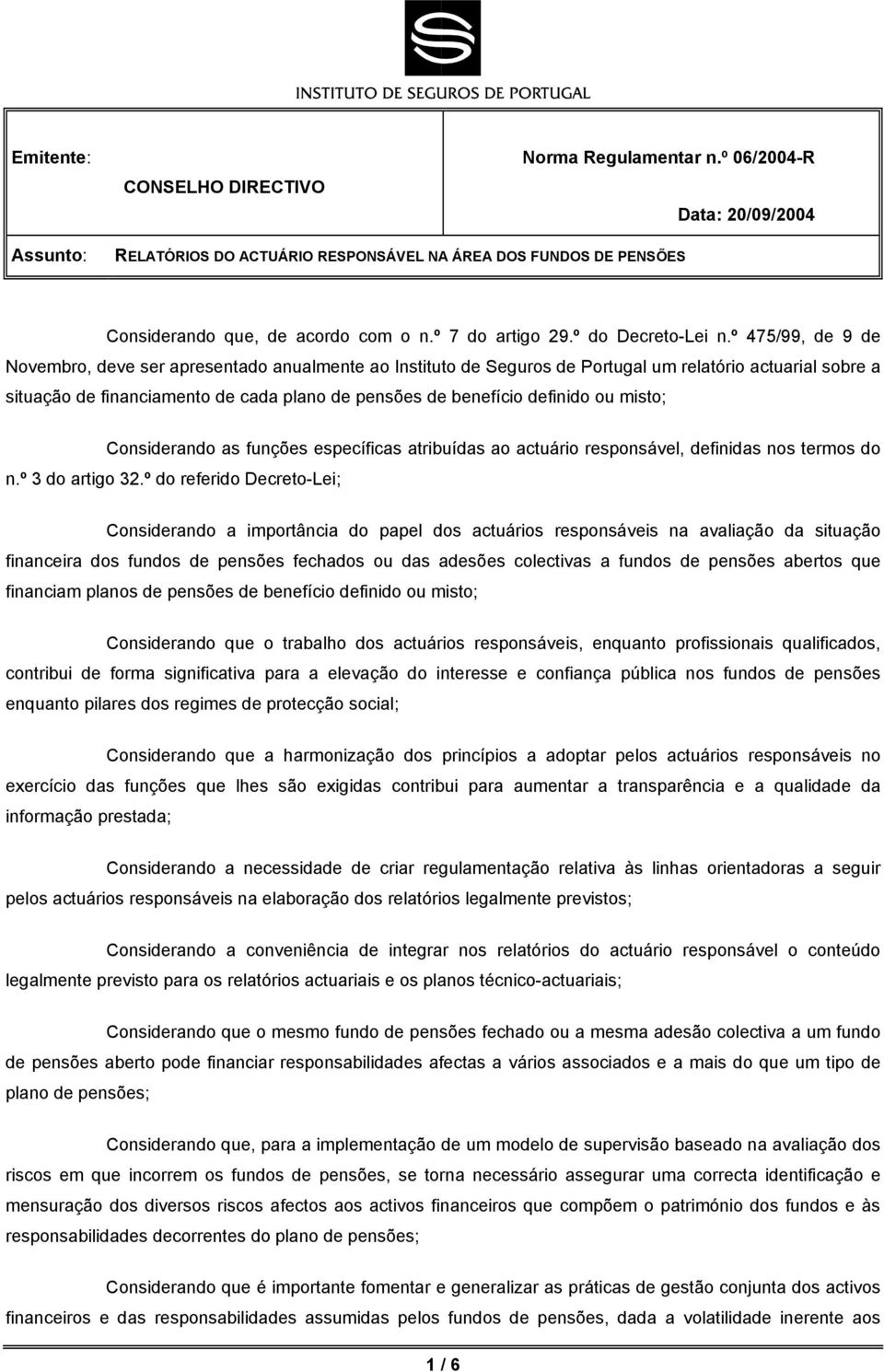 INSTITUTO DE SEGUROS DE PORTUGAL

Emitente:

CONSELHO DIRECTIVO

Norma Regulamentar n.º 06/2004-R

Data: 20/09/2004

Assunto: RELATÓRIOS DO ACTUÁRIO RESPONSÁVEL NA ÁREA DOS FUNDOS DE PENSÕES

Considerando que, de acordo com o n.º 7 do artigo 29.º do Decreto-Lei n.º 475/99, de 9 de Novembro, deve ser apresentado anualmente ao Instituto de Seguros de Portugal um relatório actuarial sobre a situação de financiamento de cada plano de pensões de benefício definido ou misto;

Considerando as funções específicas atribuídas ao actuário responsável, definidas nos termos do n.º 3 do artigo 32.º do referido Decreto-Lei;

Considerando a importância do papel dos actuários responsáveis na avaliação da situação financeira dos fundos de pensões fechados ou das adesões colectivas a fundos de pensões abertos que financiam planos de pensões de benefício definido ou misto;

Considerando que o trabalho dos actuários responsáveis, enquanto profissionais qualificados, contribui de forma significativa para a elevação do interesse e confiança pública nos fundos de pensões enquanto pilares dos regimes de protecção social;

Considerando que a harmonização dos princípios a adoptar pelos actuários responsáveis no exercício das funções que lhes são exigidas contribui para aumentar a transparência e a qualidade da informação prestada;

Considerando a necessidade de criar regulamentação relativa às linhas orientadoras a seguir pelos actuários responsáveis na elaboração dos relatórios legalmente previstos;

Considerando a conveniência de integrar nos relatórios do actuário responsável o conteúdo legalmente previsto para os relatórios actuariais e os planos técnico-actuariais;

Considerando que o mesmo fundo de pensões fechado ou a mesma adesão colectiva a um fundo de pensões aberto pode financiar responsabilidades afectas a vários associados e a mais do que um tipo de plano de pensões;

Considerando que, para a implementação de um modelo de supervisão baseado na avaliação dos riscos em que incorrem os fundos de pensões, se torna necessário assegurar uma correcta identificação e mensuração dos diversos riscos afectos aos activos financeiros que compõem o património dos fundos e às responsabilidades decorrentes do plano de pensões;

Considerando que é importante fomentar e generalizar as práticas de gestão conjunta dos activos financeiros e das responsabilidades assumidas pelos fundos de pensões, dada a volatilidade inerente aos

1 / 6